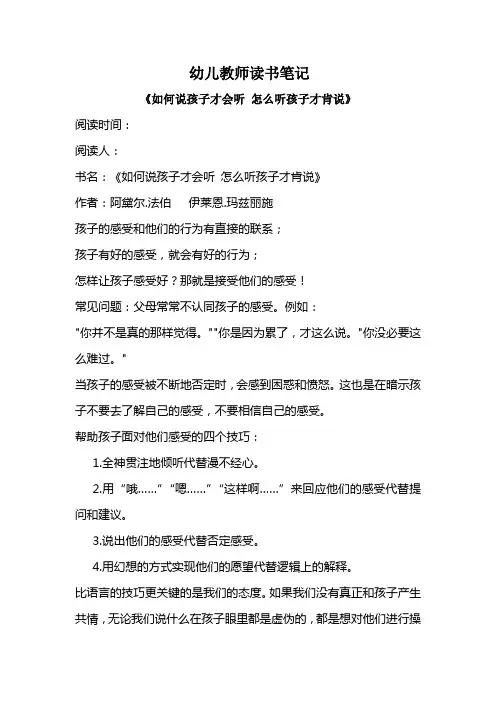 幼儿教师读书笔记

《如何说孩子才会听 怎么听孩子才肯说》

阅读时间：

阅读人：

书名：《如何说孩子才会听 怎么听孩子才肯说》

作者：阿黛尔.法伯　伊莱恩.玛兹丽施

孩子的感受和他们的行为有直接的联系；

孩子有好的感受，就会有好的行为；

怎样让孩子感受好？那就是接受他们的感受！

常见问题：父母常常不认同孩子的感受。例如：

"你并不是真的那样觉得。""你是因为累了，才这么说。"你没必要这么难过。"

当孩子的感受被不断地否定时，会感到困惑和愤怒。这也是在暗示孩子不要去了解自己的感受，不要相信自己的感受。

帮助孩子面对他们感受的四个技巧：

1.全神贯注地倾听代替漫不经心。

2.用“哦……”“嗯……”“这样啊……”来回应他们的感受代替提问和建议。

3.说出他们的感受代替否定感受。

4.用幻想的方式实现他们的愿望代替逻辑上的解释。

比语言的技巧更关键的是我们的态度。如果我们没有真正和孩子产生共情，无论我们说什么在孩子眼里都是虚伪的，都是想对他们进行操